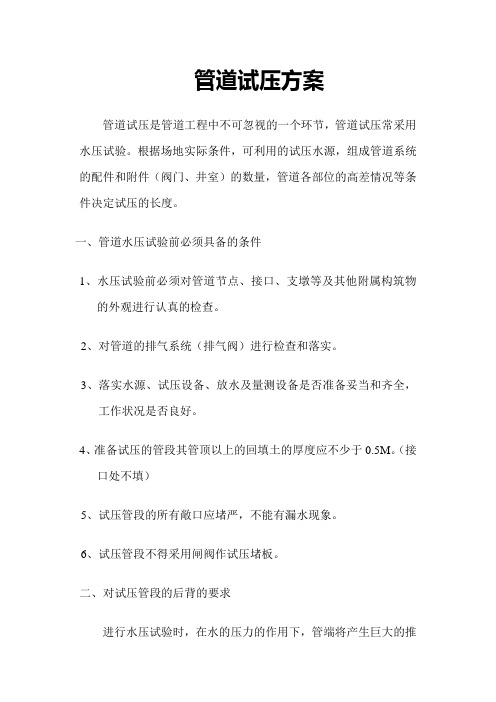 管道试压方案

管道试压是管道工程中不可忽视的一个环节，管道试压常采用水压试验。根据场地实际条件，可利用的试压水源，组成管道系统的配件和附件（阀门、井室）的数量，管道各部位的高差情况等条件决定试压的长度。

一、管道水压试验前必须具备的条件

1、水压试验前必须对管道节点、接口、支墩等及其他附属构筑物的外观进行认真的检查。

2、对管道的排气系统（排气阀）进行检查和落实。

3、落实水源、试压设备、放水及量测设备是否准备妥当和齐全，工作状况是否良好。

4、准备试压的管段其管顶以上的回填土的厚度应不少于 0.5M。（接口处不填）

5、试压管段的所有敞口应堵严，不能有漏水现象。

6、试压管段不得采用闸阀作试压堵板。

二、对试压管段的后背的要求

进行水压试验时，在水的压力的作用下，管端将产生巨大的推